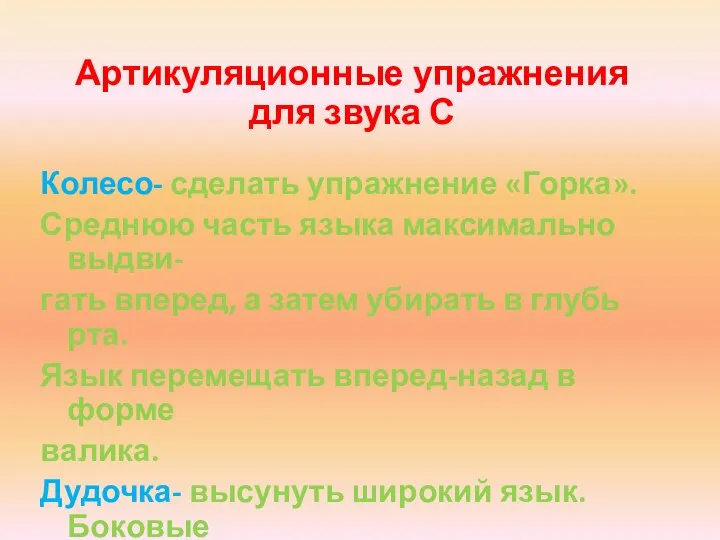 Артикуляционные упражнения для звука С

Колесо- сделать упражнение «Горка».

Среднюю часть языка максимально выдви-

гать вперед, а затем убирать в глубь рта.

Язык перемещать вперед-назад в форме

валика.

Дудочка- высунуть широкий язык. Боковые